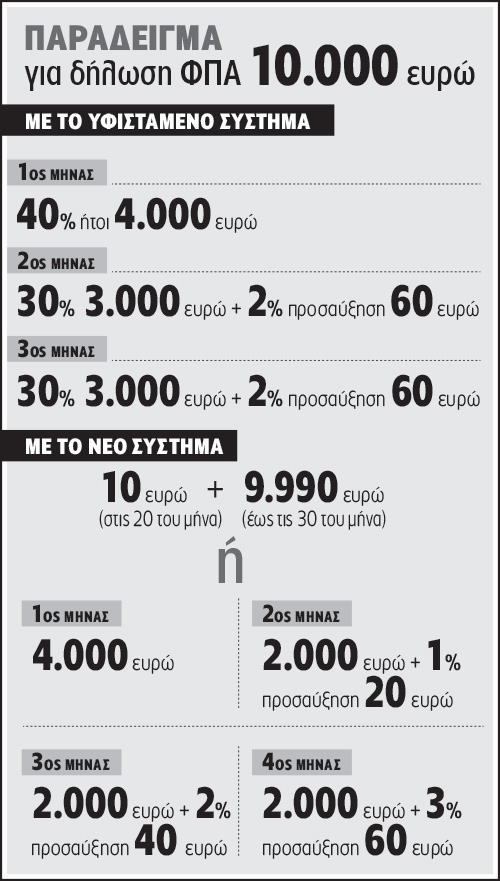 ΠΑΡΑΔΕΙΓΜΑ
για δήλωση ΦΠΑ 10.000 ευρώ

ΜΕ ΤΟ ΥΦΙΣΤΑΜΕΝΟ ΣΥΣΤΗΜΑ

1ος ΜΗΝΑΣ
40% ήτοι 4.000 ευρώ

2ος ΜΗΝΑΣ
30% 3.000 ευρώ + 2% προσαύξηση 60 ευρώ

3ος ΜΗΝΑΣ
30% 3.000 ευρώ + 2% προσαύξηση 60 ευρώ

ΜΕ ΤΟ ΝΕΟ ΣΥΣΤΗΜΑ

10 ευρώ (στις 20 του μήνα) + 9.990 ευρώ (έως τις 30 του μήνα)

ή

1ος ΜΗΝΑΣ
4.000 ευρώ

2ος ΜΗΝΑΣ
2.000 ευρώ + 1% προσαύξηση 20 ευρώ

3ος ΜΗΝΑΣ
2.000 ευρώ + 2% προσαύξηση 40 ευρώ

4ος ΜΗΝΑΣ
2.000 ευρώ + 3% προσαύξηση 60 ευρώ